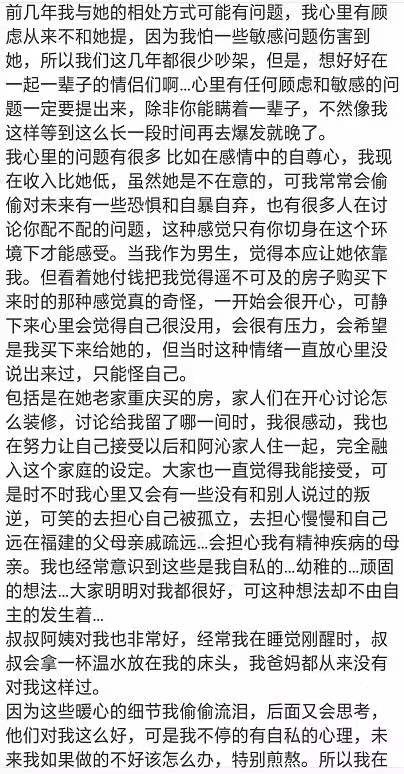 前几年我与她的相处方式可能有问题，我心里有顾虑从来不和她提，因为我怕一些敏感问题伤害到她，所以我们这几年都很少吵架，但是，想好好在一起一辈子的情侣们啊...心里有任何顾虑和敏感的问题一定要提出来，除非你能瞒着一辈子，不然像我这样等到这么长一段时间再去爆发就晚了。
我心里的问题有很多 比如在感情中的自尊心，我现在收入比她低，虽然她是不在意的，可我常常会偷偷对未来有一些恐惧和自暴自弃，也有很多人在讨论你配不配的问题，这种感觉只有你切身在这个环境下才能感受。当我作为男生，觉得本应让她依靠我。但看着她付钱把我觉得遥不可及的房子购买下来时的那种感觉真的奇怪，一开始会很开心，可静下来心里会觉得自己很没用，会很有压力，会希望是我买下来给她的，但当时这种情绪一直放心里没说出来过，只能怪自己。
包括是在她老家重庆买的房，家人们在开心讨论怎么装修，讨论给我留了哪一间时，我很感动，我也在努力让自己接受以后和阿沁家人住一起，完全融入这个家庭的设定。大家也一直觉得我能接受，可是时不时我心里又会有一些没有和别人说过的叛逆，可笑的去担心自己被孤立，去担心慢慢和自己远在福建的父母亲戚疏远...会担心我有精神疾病的母亲。我也经常意识到这些是我自私的...幼稚的...顽固的想法...大家明明对我都很好，可这种想法却不由自主的发生着...
叔叔阿姨对我也非常好，经常我在睡觉刚醒时，叔叔会拿一杯温水放在我的床头，我爸妈都从来没有对我这样过。
因为这些暖心的细节我偷偷流泪，后面又会思考，他们对我这么好，可是我不停的有自私的心理，未来我如果做的不好该怎么办，特别煎熬。所以我在